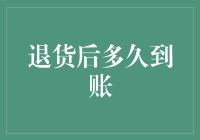 退货后多久到账